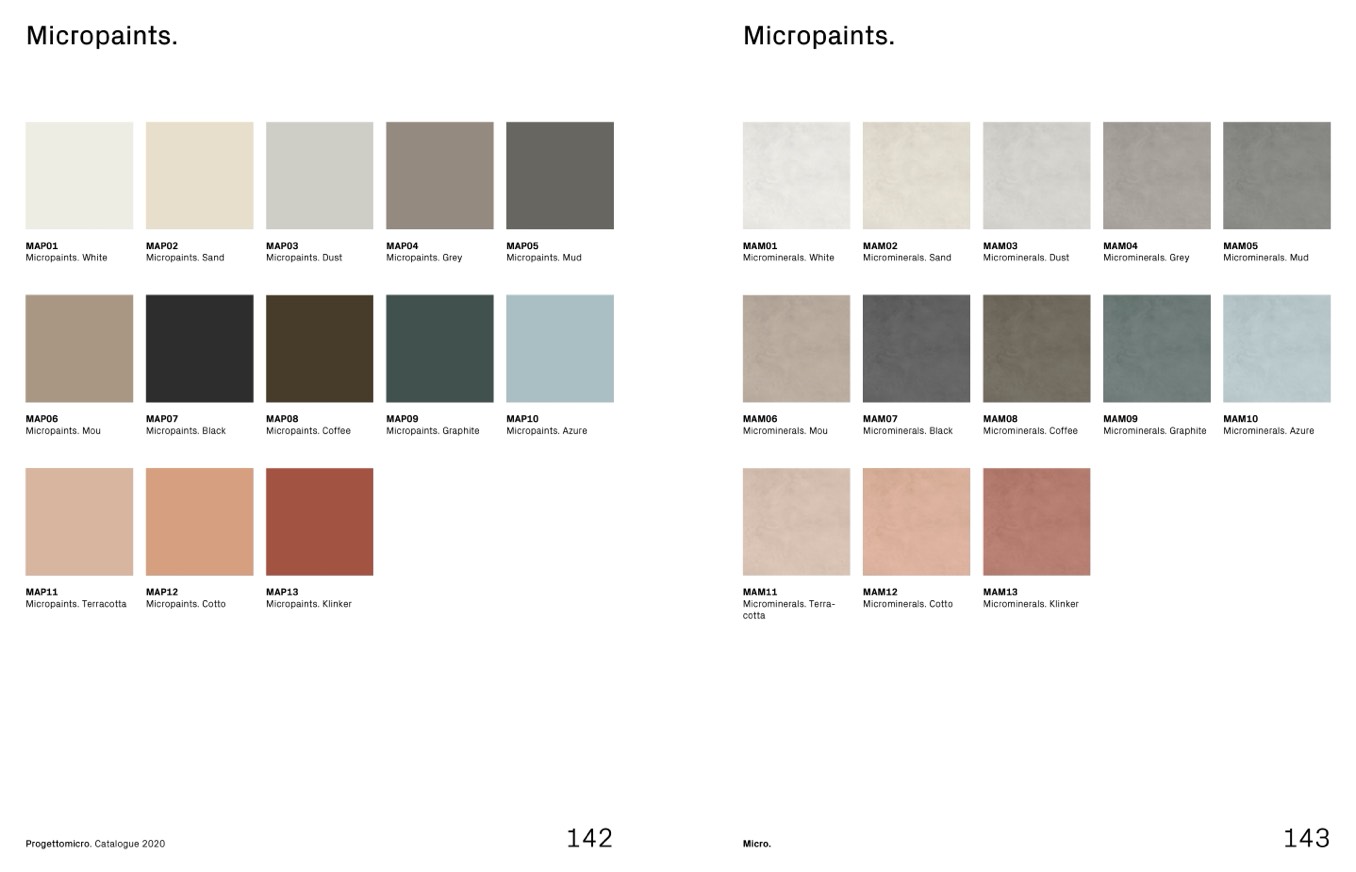 Micropaints.

MAP01
Micropaints. White

MAP02
Micropaints. Sand

MAP03
Micropaints. Dust

MAP04
Micropaints. Grey

MAP05
Micropaints. Mud

MAP06
Micropaints. Mou

MAP07
Micropaints. Black

MAP08
Micropaints. Coffee

MAP09
Micropaints. Graphite

MAP10
Micropaints. Azure

MAP11
Micropaints. Terracotta

MAP12
Micropaints. Cotto

MAP13
Micropaints. Klinker

Progettomicro. Catalogue 2020

142

Micropaints.

MAM01
Microminerals. White

MAM02
Microminerals. Sand

MAM03
Microminerals. Dust

MAM04
Microminerals. Grey

MAM05
Microminerals. Mud

MAM06
Microminerals. Mou

MAM07
Microminerals. Black

MAM08
Microminerals. Coffee

MAM09
Microminerals. Graphite

MAM10
Microminerals. Azure

MAM11
Microminerals. Terracotta

MAM12
Microminerals. Cotto

MAM13
Microminerals. Klinker

Micro.

143